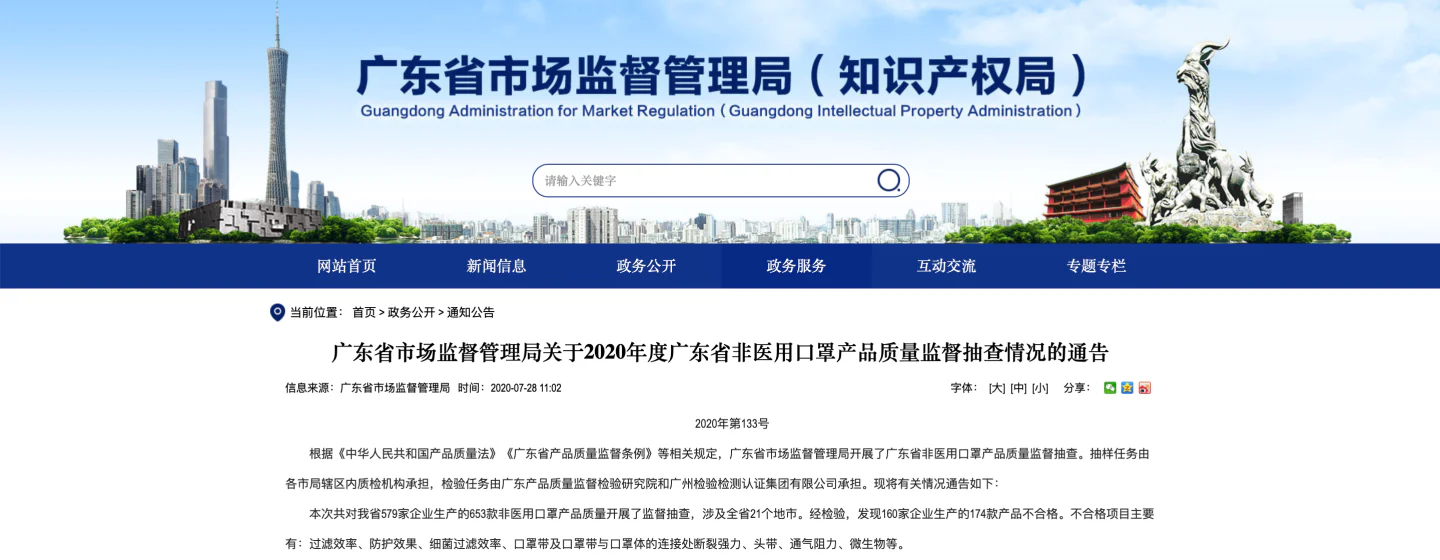 广东省市场监督管理局（知识产权局）
Guangdong Administration for Market Regulation（Guangdong Intellectual Property Administration）

请输入关键字

网站首页 新闻信息 政务公开 政务服务 互动交流 专题专栏

当前位置： 首页 > 政务公开 > 通知公告

广东省市场监督管理局关于2020年度广东省非医用口罩产品质量监督抽查情况的通告

信息来源：广东省市场监督管理局 时间：2020-07-28 11:02

字体： [大] [中] [小] 分享：

2020年第133号

根据《中华人民共和国产品质量法》《广东省产品质量监督条例》等相关规定，广东省市场监督管理局开展了广东省非医用口罩产品质量监督抽查。抽样任务由各市局辖区内质检机构承担，检验任务由广东产品质量监督检验研究院和广州检验检测认证集团有限公司承担。现将有关情况通告如下：

本次共对我省579家企业生产的653款非医用口罩产品质量开展了监督抽查，涉及全省21个地市。经检验，发现160家企业生产的174款产品不合格。不合格项目主要有：过滤效率、防护效果、细菌过滤效率、口罩带及口罩带与口罩体的连接处断裂强力、头带、通气阻力、微生物等。